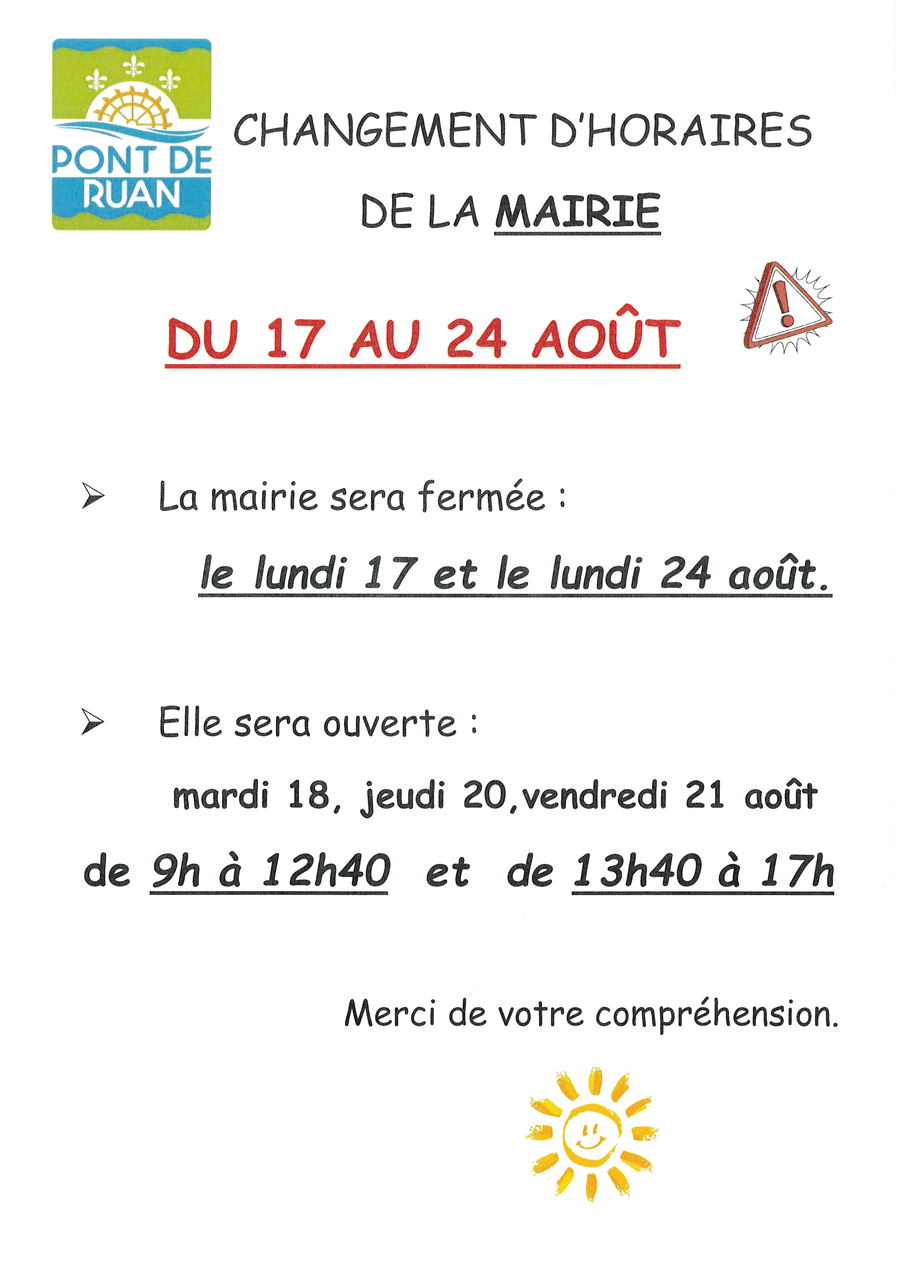 PONT DE
RUAN

CHANGEMENT D'HORAIRES
DE LA MAIRIE

DU 17 AU 24 AOÛT

➢ La mairie sera fermée :

le lundi 17 et le lundi 24 août.

➢ Elle sera ouverte :

mardi 18, jeudi 20,vendredi 21 août

de 9h à 12h40 et de 13h40 à 17h

Merci de votre compréhension.